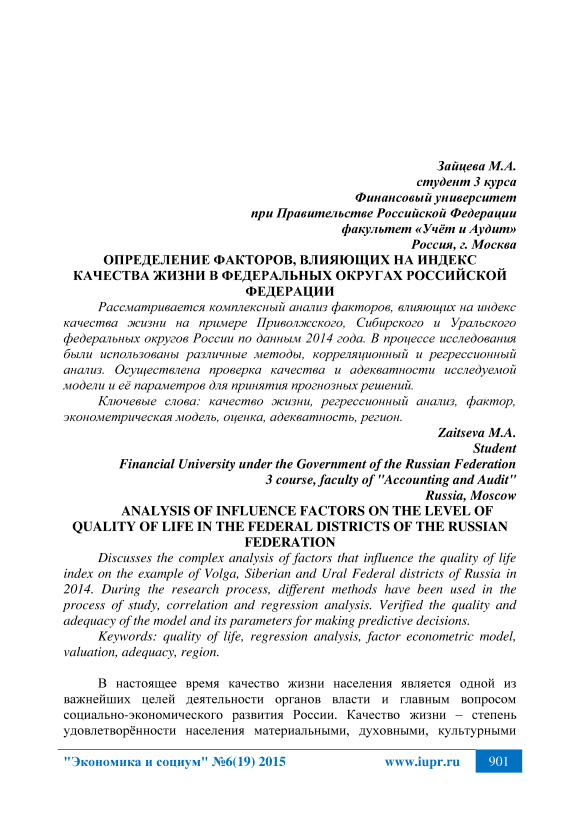 Зайцева М.А.
студент 3 курса
Финансовый университет
при Правительстве Российской Федерации
факультет «Учёт и Аудит»
Россия, г. Москва

ОПРЕДЕЛЕНИЕ ФАКТОРОВ, ВЛИЯЮЩИХ НА ИНДЕКС КАЧЕСТВА ЖИЗНИ В ФЕДЕРАЛЬНЫХ ОКРУГАХ РОССИЙСКОЙ ФЕДЕРАЦИИ

Рассматривается комплексный анализ факторов, влияющих на индекс качества жизни на примере Приволжского, Сибирского и Уральского федеральных округов России по данным 2014 года. В процессе исследования были использованы различные методы, корреляционный и регрессионный анализ. Осуществлена проверка качества и адекватности исследуемой модели и её параметров для принятия прогнозных решений.

Ключевые слова: качество жизни, регрессионный анализ, фактор, эконометрическая модель, оценка, адекватность, регион.

Zaitseva M.A.
Student
Financial University under the Government of the Russian Federation
3 course, faculty of "Accounting and Audit"
Russia, Moscow

ANALYSIS OF INFLUENCE FACTORS ON THE LEVEL OF QUALITY OF LIFE IN THE FEDERAL DISTRICTS OF THE RUSSIAN FEDERATION

Discusses the complex analysis of factors that influence the quality of life index on the example of Volga, Siberian and Ural Federal districts of Russia in 2014. During the research process, different methods have been used in the process of study, correlation and regression analysis. Verified the quality and adequacy of the model and its parameters for making predictive decisions.

Keywords: quality of life, regression analysis, factor econometric model, valuation, adequacy, region.

В настоящее время качество жизни населения является одной из важнейших целей деятельности органов власти и главным вопросом социально-экономического развития России. Качество жизни – степень удовлетворённости населения материальными, духовными, культурными

"Экономика и социум" №6(19) 2015 www.iupr.ru 901